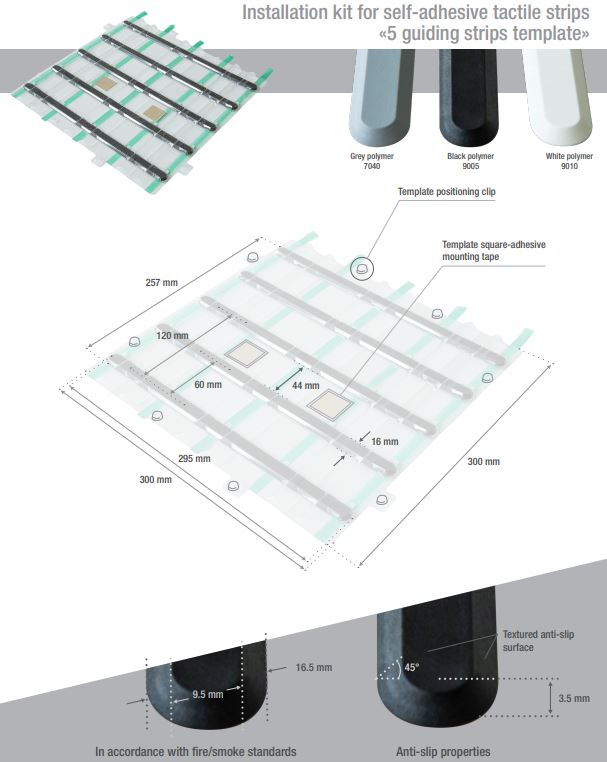 Installation kit for self-adhesive tactile strips
«5 guiding strips template»

Grey polymer
7040

Black polymer
9005

White polymer
9010

Template positioning clip

Template square-adhesive mounting tape

257 mm

120 mm

60 mm

44 mm

16 mm

295 mm

300 mm

300 mm

16.5 mm

9.5 mm

Textured anti-slip surface

45°

3.5 mm

In accordance with fire/smoke standards

Anti-slip properties